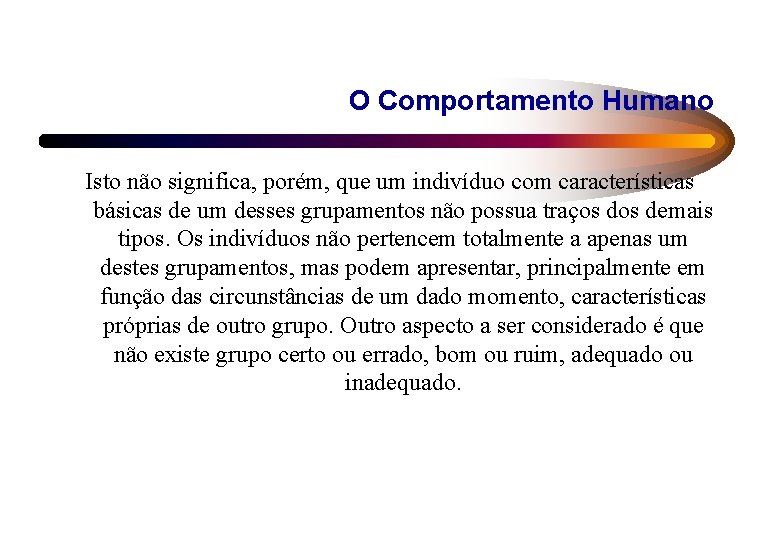 O Comportamento Humano

Isto não significa, porém, que um indivíduo com características básicas de um desses grupamentos não possua traços dos demais tipos. Os indivíduos não pertencem totalmente a apenas um destes grupamentos, mas podem apresentar, principalmente em função das circunstâncias de um dado momento, características próprias de outro grupo. Outro aspecto a ser considerado é que não existe grupo certo ou errado, bom ou ruim, adequado ou inadequado.